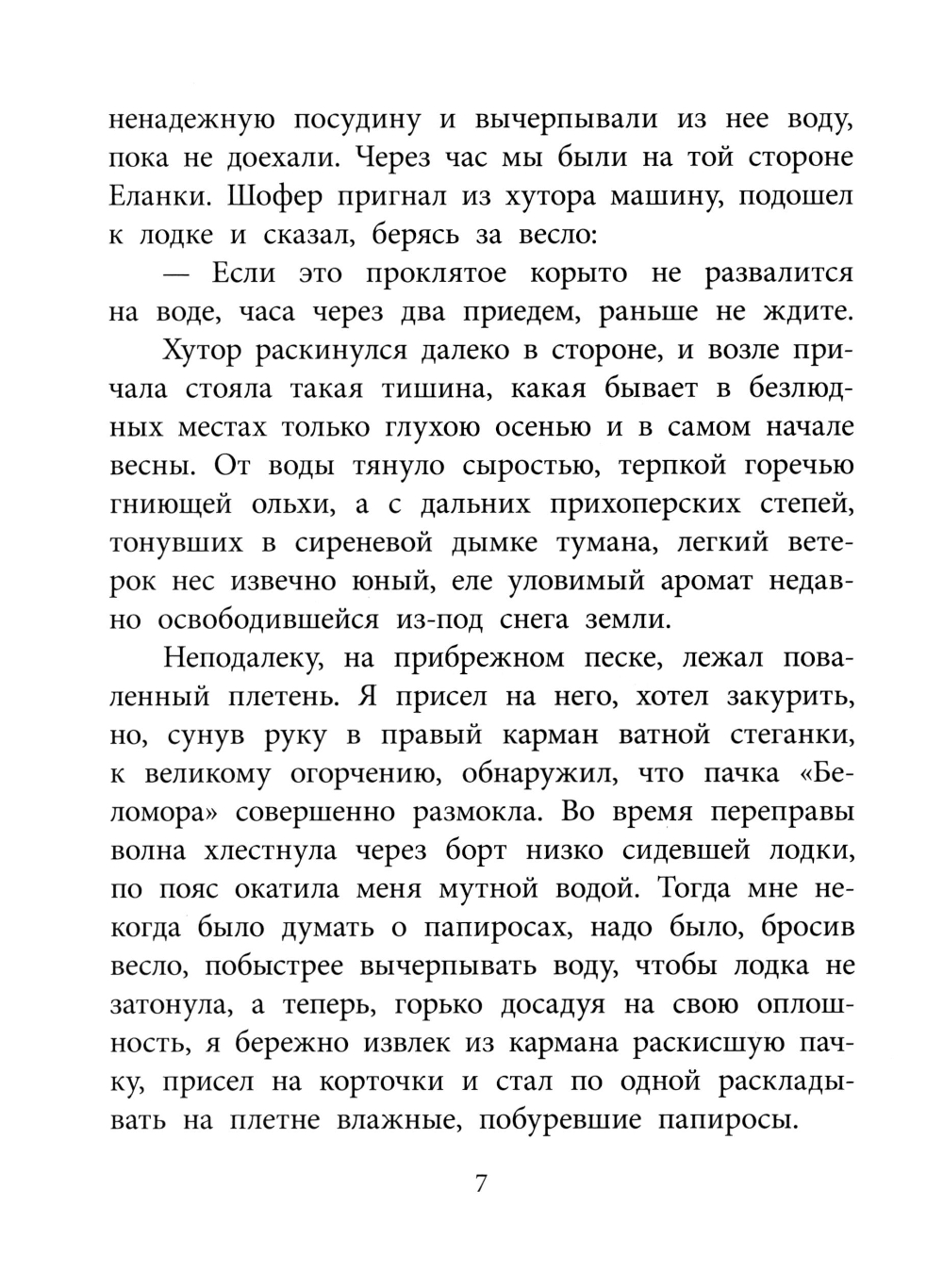 ненадежную посудину и вычерпывали из нее воду, пока не доехали. Через час мы были на той стороне Еланки. Шофер пригнал из хутора машину, подошел к лодке и сказал, берясь за весло:

— Если это проклятое корыто не развалится на воде, часа через два приедем, раньше не ждите.

Хутор раскинулся далеко в стороне, и возле причала стояла такая тишина, какая бывает в безлюдных местах только глухою осенью и в самом начале весны. От воды тянуло сыростью, терпкой горечью гниющей ольхи, а с дальних прихоперских степей, тонувших в сиреневой дымке тумана, легкий ветерок нес извечно юный, еле уловимый аромат недавно освободившейся из-под снега земли.

Неподалеку, на прибрежном песке, лежал поваленный плетень. Я присел на него, хотел закурить, но, сунув руку в правый карман ватной стеганки, к великому огорчению, обнаружил, что пачка «Беломора» совершенно размокла. Во время переправы волна хлестнула через борт низко сидевшей лодки, по пояс окатила меня мутной водой. Тогда мне некогда было думать о папиросах, надо было, бросив весло, побыстрее вычерпывать воду, чтобы лодка не затонула, а теперь, горько досадуя на свою оплошность, я бережно извлек из кармана раскисшую пачку, присел на корточки и стал по одной раскладывать на плетне влажные, побуревшие папиросы.

7